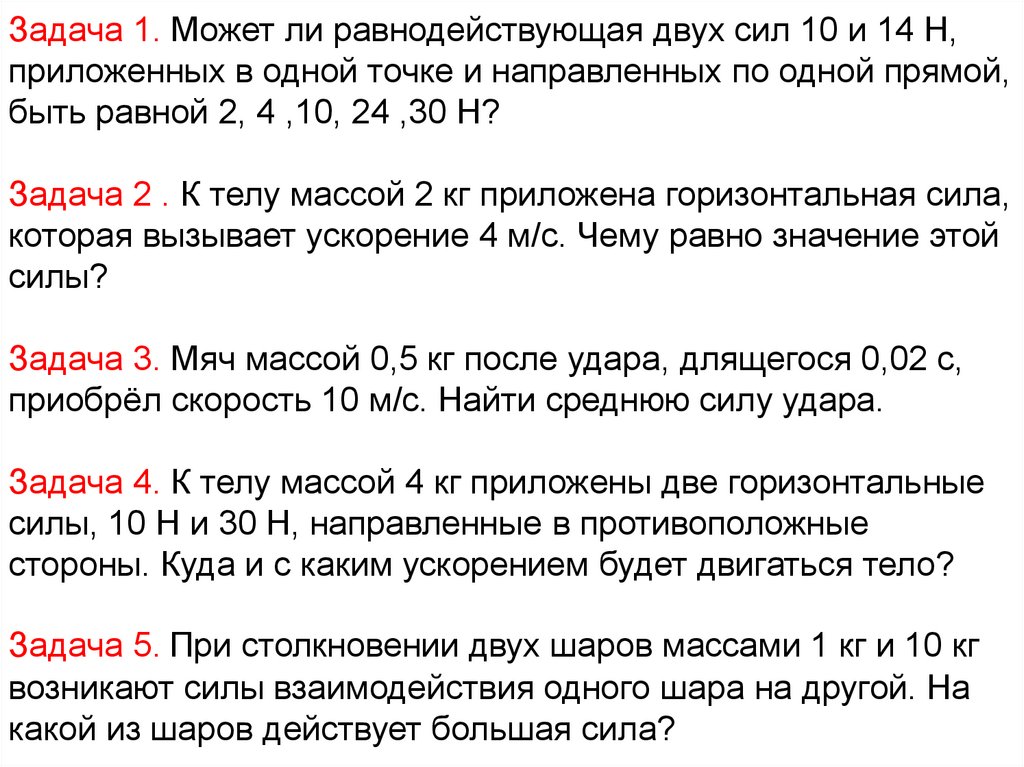 Задача 1. Может ли равнодействующая двух сил 10 и 14 Н, приложенных в одной точке и направленных по одной прямой, быть равной 2, 4 ,10, 24 ,30 Н?

Задача 2 . К телу массой 2 кг приложена горизонтальная сила, которая вызывает ускорение 4 м/с. Чему равно значение этой силы?

Задача 3. Мяч массой 0,5 кг после удара, длящегося 0,02 с, приобрёл скорость 10 м/с. Найти среднюю силу удара.

Задача 4. К телу массой 4 кг приложены две горизонтальные силы, 10 Н и 30 Н, направленные в противоположные стороны. Куда и с каким ускорением будет двигаться тело?

Задача 5. При столкновении двух шаров массами 1 кг и 10 кг возникают силы взаимодействия одного шара на другой. На какой из шаров действует большая сила?